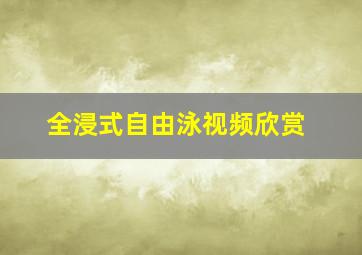 全浸式自由泳视频欣赏